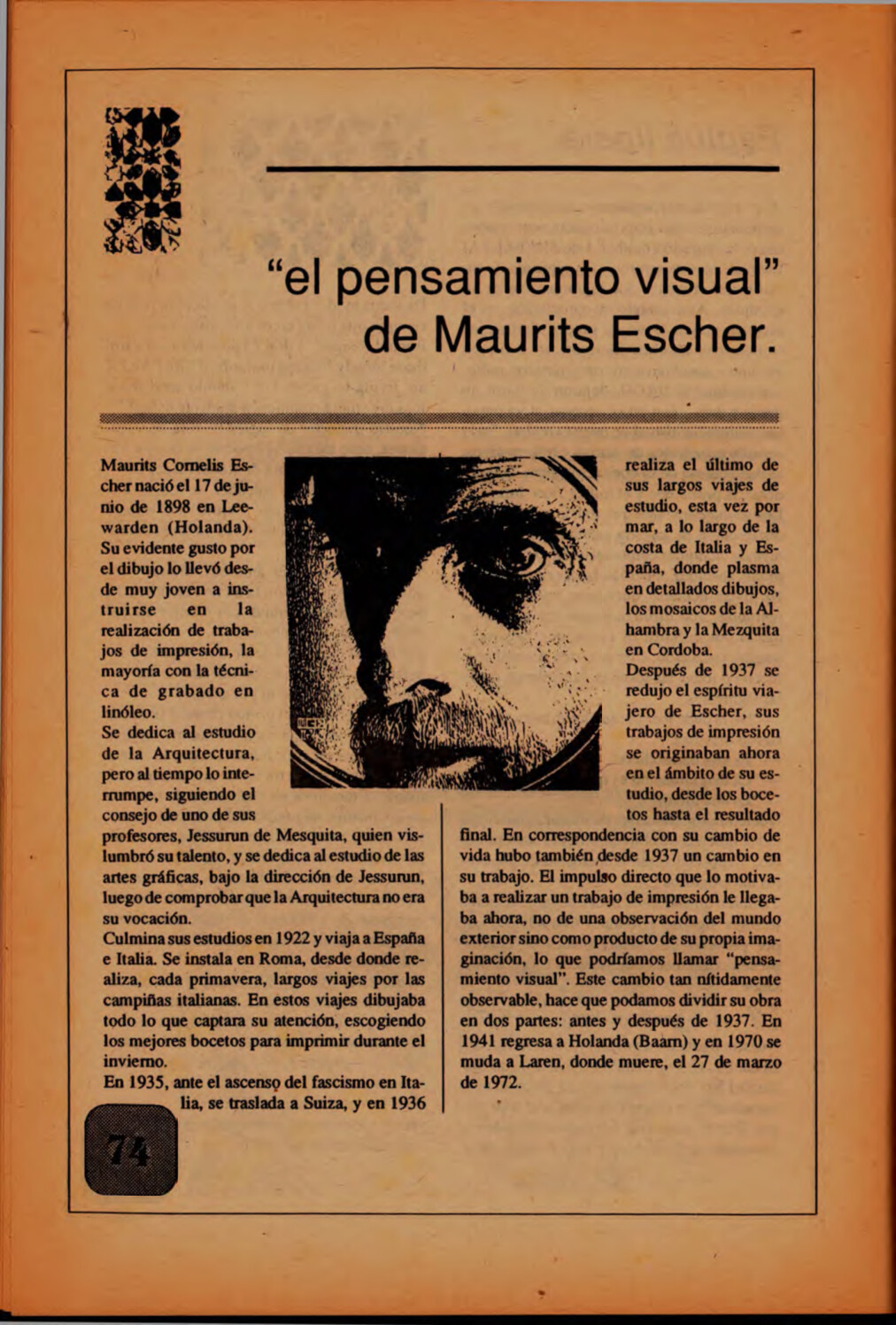 "el pensamiento visual" de Maurits Escher.

Maurits Cornelis Escher nació el 17 de junio de 1898 en Leewarden (Holanda). Su evidente gusto por el dibujo lo llevó desde muy joven a instruirse en la realización de trabajos de impresión, la mayoría con la técnica de grabado en linóleo.
Se dedica al estudio de la Arquitectura, pero al tiempo lo interrumpe, siguiendo el consejo de uno de sus profesores, Jessurun de Mesquita, quien vislumbró su talento, y se dedica al estudio de las artes gráficas, bajo la dirección de Jessurun, luego de comprobar que la Arquitectura no era su vocación.
Culmina sus estudios en 1922 y viaja a España e Italia. Se instala en Roma, desde donde realiza, cada primavera, largos viajes por las campiñas italianas. En estos viajes dibujaba todo lo que captara su atención, escogiendo los mejores bocetos para imprimir durante el invierno.
En 1935, ante el ascenso del fascismo en Italia, se traslada a Suiza, y en 1936 realiza el último de sus largos viajes de estudio, esta vez por mar, a lo largo de la costa de Italia y España, donde plasma en detallados dibujos, los mosaicos de la Alhambra y la Mezquita en Cordoba.
Después de 1937 se redujo el espíritu viajero de Escher, sus trabajos de impresión se originaban ahora en el ámbito de su estudio, desde los bocetos hasta el resultado final. En correspondencia con su cambio de vida hubo también desde 1937 un cambio en su trabajo. El impulso directo que lo motivaba a realizar un trabajo de impresión le llegaba ahora, no de una observación del mundo exterior sino como producto de su propia imaginación, lo que podríamos llamar "pensamiento visual". Este cambio tan nítidamente observable, hace que podamos dividir su obra en dos partes: antes y después de 1937. En 1941 regresa a Holanda (Baarn) y en 1970 se muda a Laren, donde muere, el 27 de marzo de 1972.

74